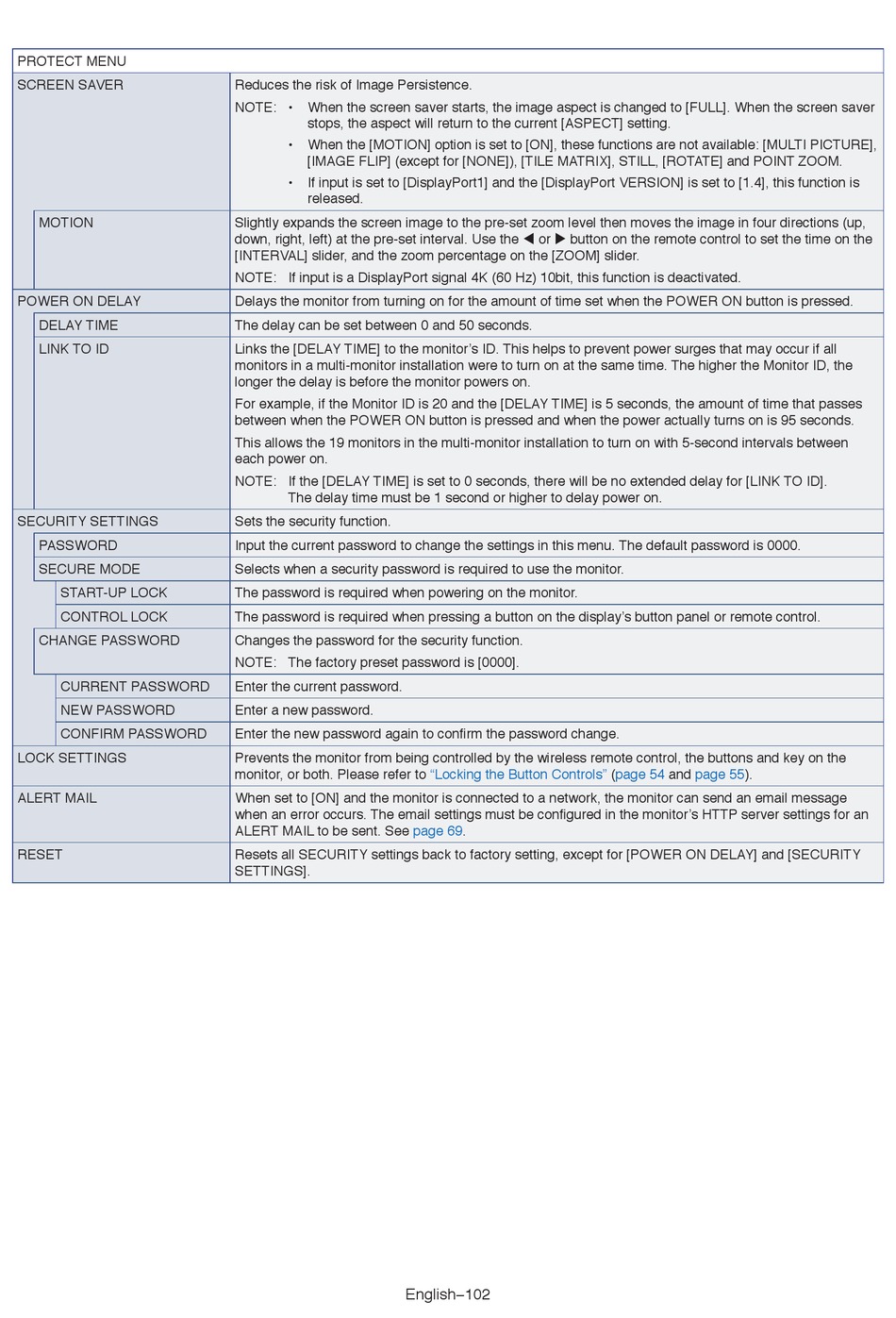 | PROTECT MENU | |
|---|---|
| SCREEN SAVER | Reduces the risk of Image Persistence. NOTE: • When the screen saver starts, the image aspect is changed to [FULL]. When the screen saver stops, the aspect will return to the current [ASPECT] setting. • When the [MOTION] option is set to [ON], these functions are not available: [MULTI PICTURE], [IMAGE FLIP] (except for [NONE]), [TILE MATRIX], STILL, [ROTATE] and POINT ZOOM. • If input is set to [DisplayPort1] and the [DisplayPort VERSION] is set to [1.4], this function is released. |
| MOTION | Slightly expands the screen image to the pre-set zoom level then moves the image in four directions (up, down, right, left) at the pre-set interval. Use the ◀ or ▶ button on the remote control to set the time on the [INTERVAL] slider, and the zoom percentage on the [ZOOM] slider. NOTE: If input is a DisplayPort signal 4K (60 Hz) 10bit, this function is deactivated. |
| POWER ON DELAY | Delays the monitor from turning on for the amount of time set when the POWER ON button is pressed. |
| DELAY TIME | The delay can be set between 0 and 50 seconds. |
| LINK TO ID | Links the [DELAY TIME] to the monitor's ID. This helps to prevent power surges that may occur if all monitors in a multi-monitor installation were to turn on at the same time. The higher the Monitor ID, the longer the delay is before the monitor powers on. For example, if the Monitor ID is 20 and the [DELAY TIME] is 5 seconds, the amount of time that passes between when the POWER ON button is pressed and when the power actually turns on is 95 seconds. This allows the 19 monitors in the multi-monitor installation to turn on with 5-second intervals between each power on. NOTE: If the [DELAY TIME] is set to 0 seconds, there will be no extended delay for [LINK TO ID]. The delay time must be 1 second or higher to delay power on. |
| SECURITY SETTINGS | Sets the security function. |
| PASSWORD | Input the current password to change the settings in this menu. The default password is 0000. |
| SECURE MODE | Selects when a security password is required to use the monitor. |
| START-UP LOCK | The password is required when powering on the monitor. |
| CONTROL LOCK | The password is required when pressing a button on the display's button panel or remote control. |
| CHANGE PASSWORD | Changes the password for the security function. NOTE: The factory preset password is [0000]. |
| CURRENT PASSWORD | Enter the current password. |
| NEW PASSWORD | Enter a new password. |
| CONFIRM PASSWORD | Enter the new password again to confirm the password change. |
| LOCK SETTINGS | Prevents the monitor from being controlled by the wireless remote control, the buttons and key on the monitor, or both. Please refer to "Locking the Button Controls" (page 54 and page 55). |
| ALERT MAIL | When set to [ON] and the monitor is connected to a network, the monitor can send an email message when an error occurs. The email settings must be configured in the monitor's HTTP server settings for an ALERT MAIL to be sent. See page 69. |
| RESET | Resets all SECURITY settings back to factory setting, except for [POWER ON DELAY] and [SECURITY SETTINGS]. |

English–102